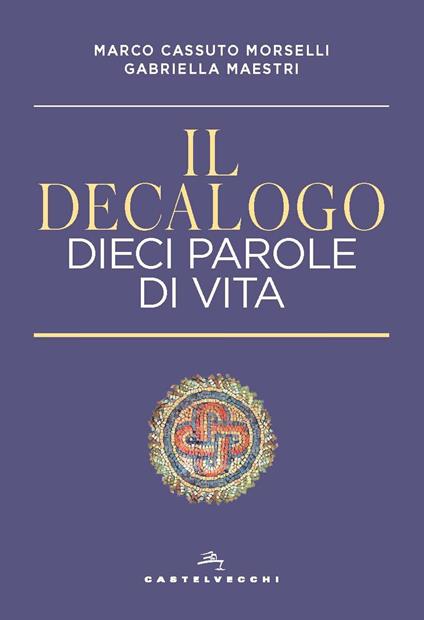 MARCO CASSUTO MORSELLI
GABRIELLA MAESTRI

IL
DECALOGO
DIECI PAROLE
DI VITA

CASTELVECCHI